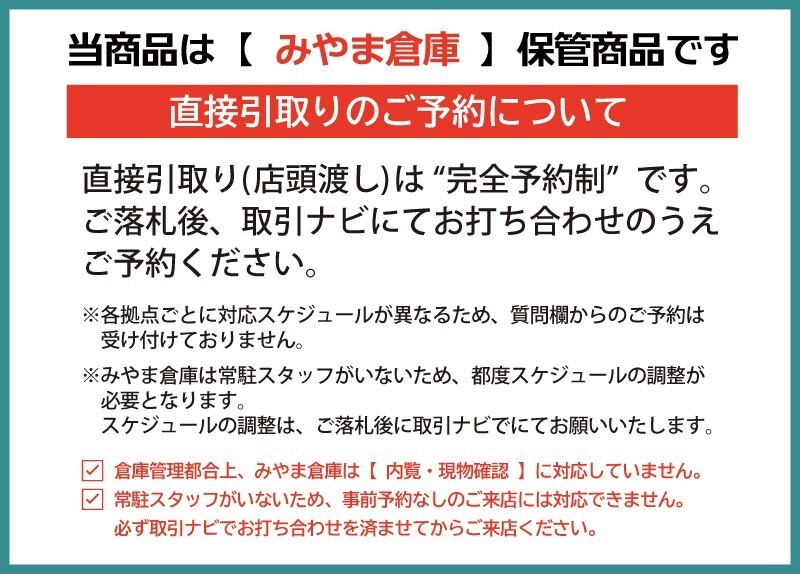 当商品は【 みやま倉庫 】保管商品です

直接引取りのご予約について

直接引取り(店頭渡し)は“完全予約制”です。ご落札後、取引ナビにてお打ち合わせのうえご予約ください。

※各拠点ごとに対応スケジュールが異なるため、質問欄からのご予約は受け付けておりません。

※みやま倉庫は常駐スタッフがいないため、都度スケジュールの調整が必要となります。
スケジュールの調整は、ご落札後に取引ナビでにてお願いいたします。

☑ 倉庫管理都合上、みやま倉庫は【 内覧・現物確認 】に対応していません。
☑ 常駐スタッフがいないため、事前予約なしのご来店には対応できません。
必ず取引ナビでお打ち合わせを済ませてからご来店ください。